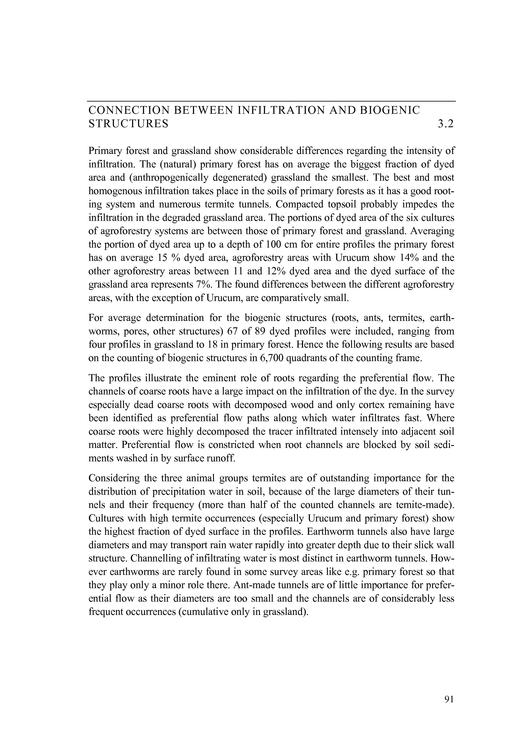 CONNECTION BETWEEN INFILTRATION AND BIOGENIC STRUCTURES 3.2

Primary forest and grassland show considerable differences regarding the intensity of infiltration. The (natural) primary forest has on average the biggest fraction of dyed area and (anthropogenically degenerated) grassland the smallest. The best and most homogenous infiltration takes place in the soils of primary forests as it has a good rooting system and numerous termite tunnels. Compacted topsoil probably impedes the infiltration in the degraded grassland area. The portions of dyed area of the six cultures of agroforestry systems are between those of primary forest and grassland. Averaging the portion of dyed area up to a depth of 100 cm for entire profiles the primary forest has on average 15 % dyed area, agroforestry areas with Urucum show 14% and the other agroforestry areas between 11 and 12% dyed area and the dyed surface of the grassland area represents 7%. The found differences between the different agroforestry areas, with the exception of Urucum, are comparatively small.

For average determination for the biogenic structures (roots, ants, termites, earthworms, pores, other structures) 67 of 89 dyed profiles were included, ranging from four profiles in grassland to 18 in primary forest. Hence the following results are based on the counting of biogenic structures in 6,700 quadrants of the counting frame.

The profiles illustrate the eminent role of roots regarding the preferential flow. The channels of coarse roots have a large impact on the infiltration of the dye. In the survey especially dead coarse roots with decomposed wood and only cortex remaining have been identified as preferential flow paths along which water infiltrates fast. Where coarse roots were highly decomposed the tracer infiltrated intensely into adjacent soil matter. Preferential flow is constricted when root channels are blocked by soil sediments washed in by surface runoff.

Considering the three animal groups termites are of outstanding importance for the distribution of precipitation water in soil, because of the large diameters of their tunnels and their frequency (more than half of the counted channels are temite-made). Cultures with high termite occurrences (especially Urucum and primary forest) show the highest fraction of dyed surface in the profiles. Earthworm tunnels also have large diameters and may transport rain water rapidly into greater depth due to their slick wall structure. Channelling of infiltrating water is most distinct in earthworm tunnels. However earthworms are rarely found in some survey areas like e.g. primary forest so that they play only a minor role there. Ant-made tunnels are of little importance for preferential flow as their diameters are too small and the channels are of considerably less frequent occurrences (cumulative only in grassland).

91